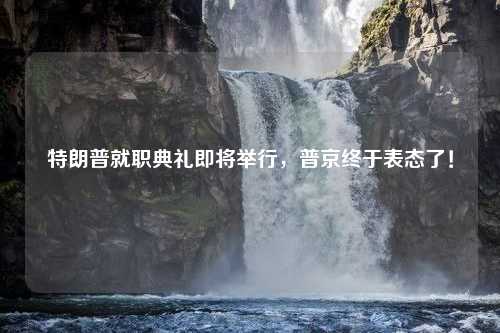 特朗普就职典礼即将举行，普京终于表态了！